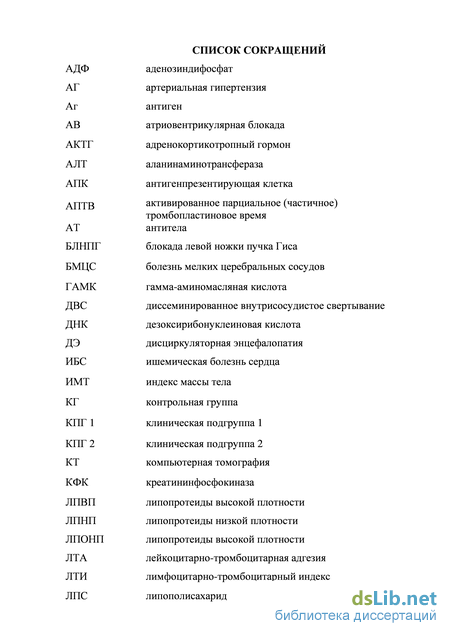 СПИСОК СОКРАЩЕНИЙ

| | |
|---|---|
| АДФ | аденозиндифосфат |
| АГ | артериальная гипертензия |
| Аг | антиген |
| АВ | атриовентрикулярная блокада |
| АКТГ | адренокортикотропный гормон |
| АЛТ | аланинаминотрансфераза |
| АПК | антигенпрезентирующая клетка |
| АПТВ | активированное парциальное (частичное) тромбопластиновое время |
| АТ | антитела |
| БЛНПГ | блокада левой ножки пучка Гиса |
| БМЦС | болезнь мелких церебральных сосудов |
| ГАМК | гамма-аминомасляная кислота |
| ДВС | диссеминированное внутрисосудистое свертывание |
| ДНК | дезоксирибонуклеиновая кислота |
| ДЭ | дисциркуляторная энцефалопатия |
| ИБС | ишемическая болезнь сердца |
| ИМТ | индекс массы тела |
| КГ | контрольная группа |
| КПГ 1 | клиническая подгруппа 1 |
| КПГ 2 | клиническая подгруппа 2 |
| КТ | компьютерная томография |
| КФК | креатининфосфокиназа |
| ЛПВП | липопротеиды высокой плотности |
| ЛПНП | липопротеиды низкой плотности |
| ЛПОНП | липопротеиды высокой плотности |
| ЛТА | лейкоцитарно-тромбоцитарная адгезия |
| ЛТИ | лимфоцитарно-тромбоцитарный индекс |
| ЛПС | липополисахарид |

dsLib.net
библиотека диссертаций